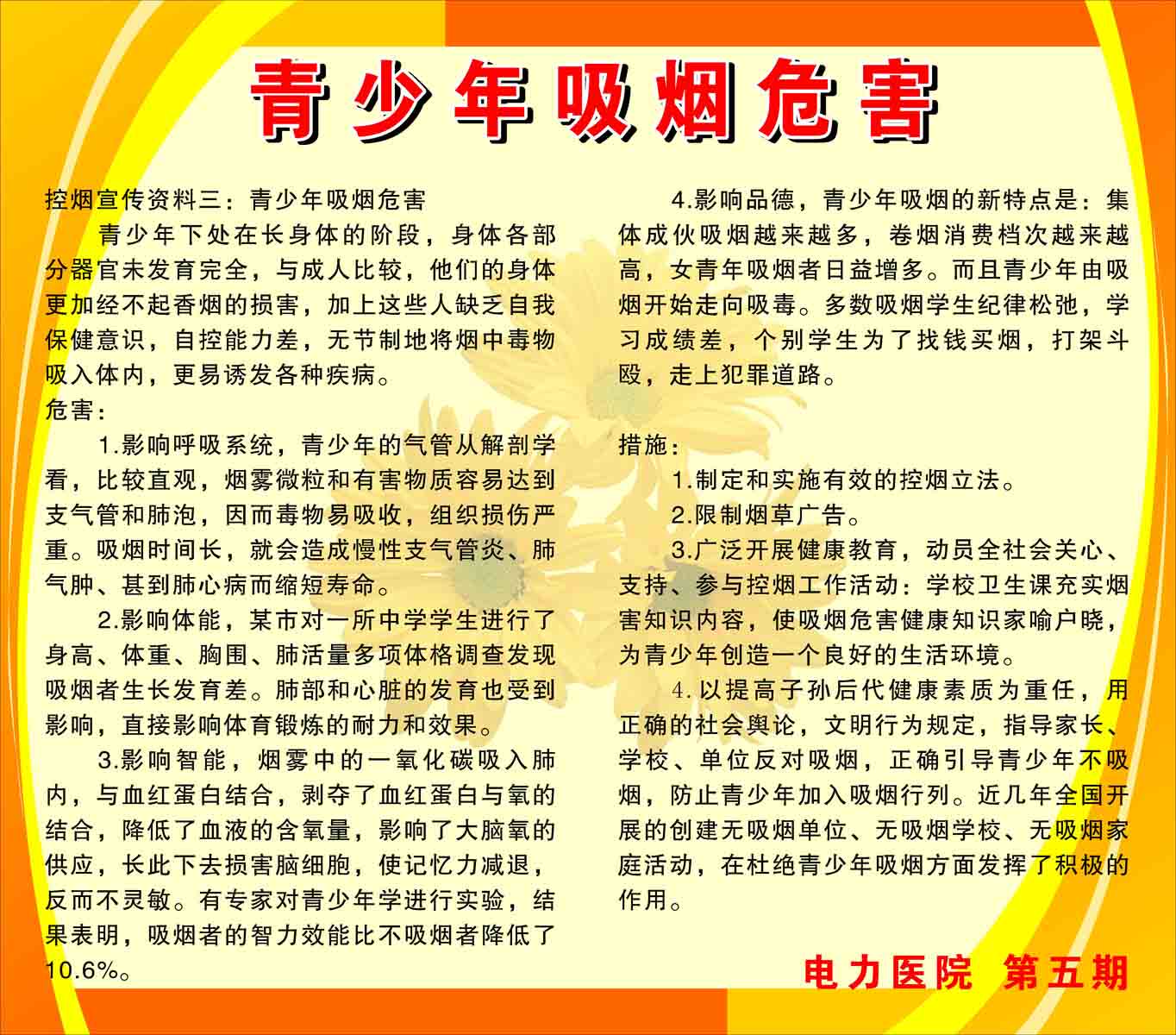 青少年吸烟危害

控烟宣传资料三：青少年吸烟危害

青少年下处在长身体的阶段，身体各部分器官未发育完全，与成人比较，他们的身体更加经不起香烟的损害，加上这些人缺乏自我保健意识，自控能力差，无节制地将烟中毒物吸入体内，更易诱发各种疾病。

危害：

1.影响呼吸系统，青少年的气管从解剖学看，比较直观，烟雾微粒和有害物质容易达到支气管和肺泡，因而毒物易吸收，组织损伤严重。吸烟时间长，就会造成慢性支气管炎、肺气肿、甚到肺心病而缩短寿命。

2.影响体能，某市对一所中学学生进行了身高、体重、胸围、肺活量多项体格调查发现吸烟者生长发育差。肺部和心脏的发育也受到影响，直接影响体育锻炼的耐力和效果。

3.影响智能，烟雾中的一氧化碳吸入肺内，与血红蛋白结合，剥夺了血红蛋白与氧的结合，降低了血液的含氧量，影响了大脑氧的供应，长此下去损害脑细胞，使记忆力减退，反而不灵敏。有专家对青少年学进行实验，结果表明，吸烟者的智力效能比不吸烟者降低了10.6%。

4.影响品德，青少年吸烟的新特点是：集体成伙吸烟越来越多，卷烟消费档次越来越高，女青年吸烟者日益增多。而且青少年由吸烟开始走向吸毒。多数吸烟学生纪律松弛，学习成绩差，个别学生为了找钱买烟，打架斗殴，走上犯罪道路。

措施：

1.制定和实施有效的控烟立法。

2.限制烟草广告。

3.广泛开展健康教育，动员全社会关心、支持、参与控烟工作活动：学校卫生课充实烟害知识内容，使吸烟危害健康知识家喻户晓，为青少年创造一个良好的生活环境。

4.以提高子孙后代健康素质为重任，用正确的社会舆论，文明行为规定，指导家长、学校、单位反对吸烟，正确引导青少年不吸烟，防止青少年加入吸烟行列。近几年全国开展的创建无吸烟单位、无吸烟学校、无吸烟家庭活动，在杜绝青少年吸烟方面发挥了积极的作用。

电力医院 第五期